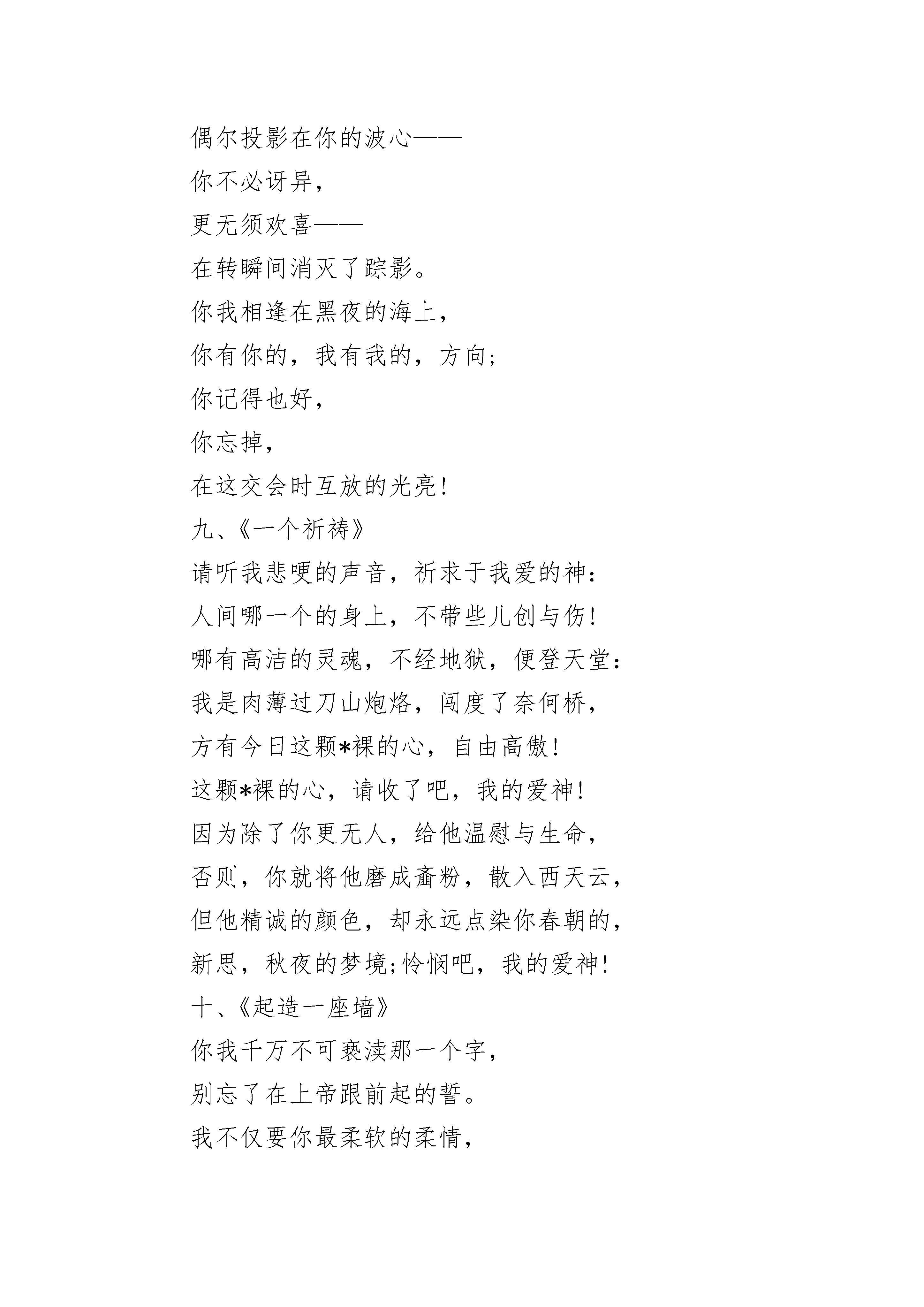 偶尔投影在你的波心——
你不必讶异，
更无须欢喜——
在转瞬间消灭了踪影。
你我相逢在黑夜的海上，
你有你的，我有我的，方向；
你记得也好，
你忘掉，
在这交会时互放的光亮！
九、《一个祈祷》
请听我悲哽的声音，祈求于我爱的神：
人间哪一个的身上，不带些儿创与伤！
哪有高洁的灵魂，不经地狱，便登天堂：
我是肉薄过刀山炮烙，闯度了奈何桥，
方有今日这颗*裸的心，自由高傲！
这颗*裸的心，请收了吧，我的爱神！
因为除了你更无人，给他温慰与生命，
否则，你就将他磨成齑粉，散入西天云，
但他精诚的颜色，却永远点染你春朝的，
新思，秋夜的梦境;怜悯吧，我的爱神！
十、《起造一座墙》
你我千万不可亵渎那一个字，
别忘了在上帝跟前起的誓。
我不仅要你最柔软的柔情，